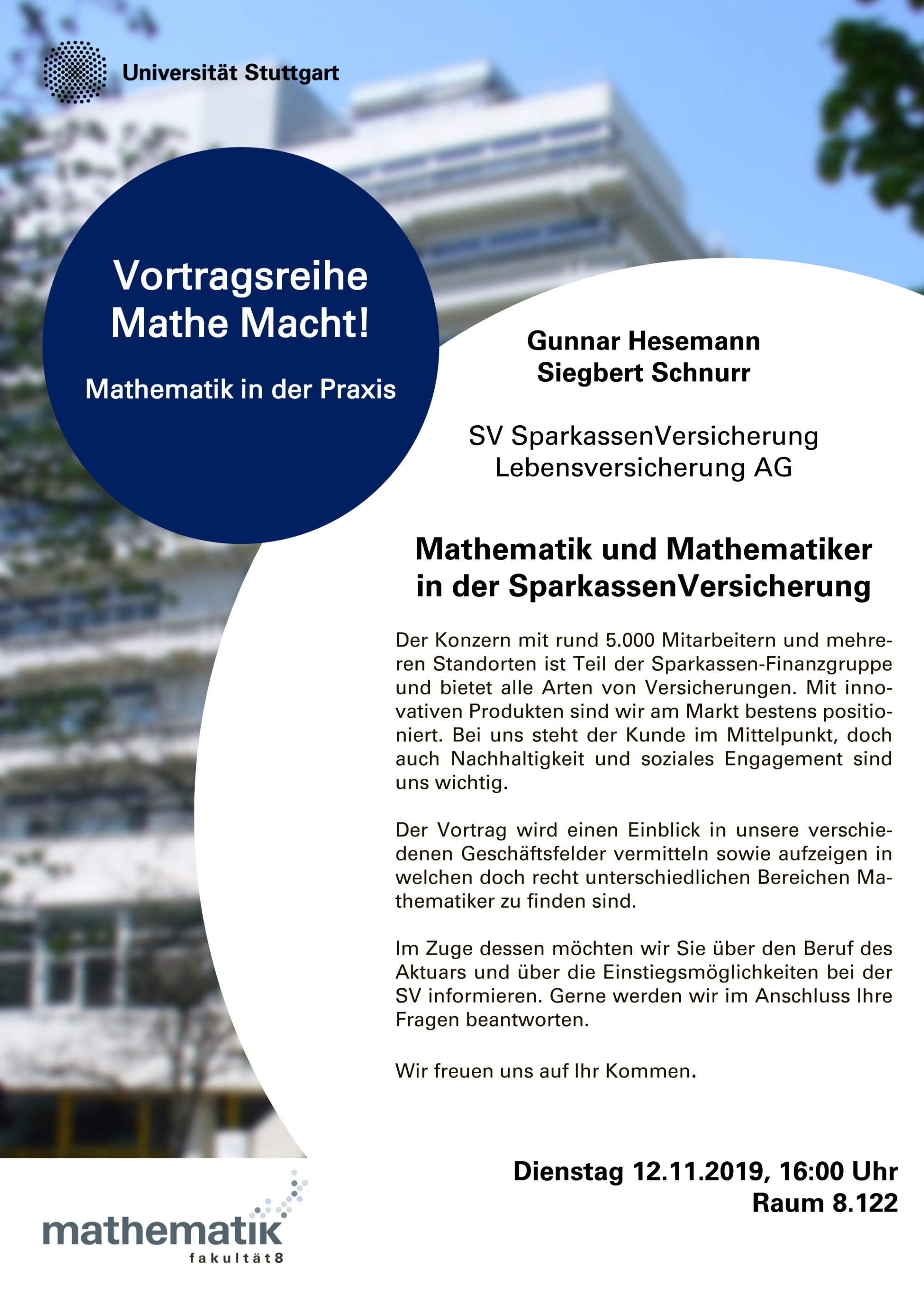 Universität Stuttgart

Vortragsreihe
Mathe Macht!

Mathematik in der Praxis

Gunnar Hesemann
Siegbert Schnurr

SV SparkassenVersicherung
Lebensversicherung AG

Mathematik und Mathematiker in der SparkassenVersicherung

Der Konzern mit rund 5.000 Mitarbeitern und mehreren Standorten ist Teil der Sparkassen-Finanzgruppe und bietet alle Arten von Versicherungen. Mit innovativen Produkten sind wir am Markt bestens positioniert. Bei uns steht der Kunde im Mittelpunkt, doch auch Nachhaltigkeit und soziales Engagement sind uns wichtig.

Der Vortrag wird einen Einblick in unsere verschiedenen Geschäftsfelder vermitteln sowie aufzeigen in welchen doch recht unterschiedlichen Bereichen Mathematiker zu finden sind.

Im Zuge dessen möchten wir Sie über den Beruf des Aktuars und über die Einstiegsmöglichkeiten bei der SV informieren. Gerne werden wir im Anschluss Ihre Fragen beantworten.

Wir freuen uns auf Ihr Kommen.

Dienstag 12.11.2019, 16:00 Uhr
Raum 8.122

mathematik
fakultät8